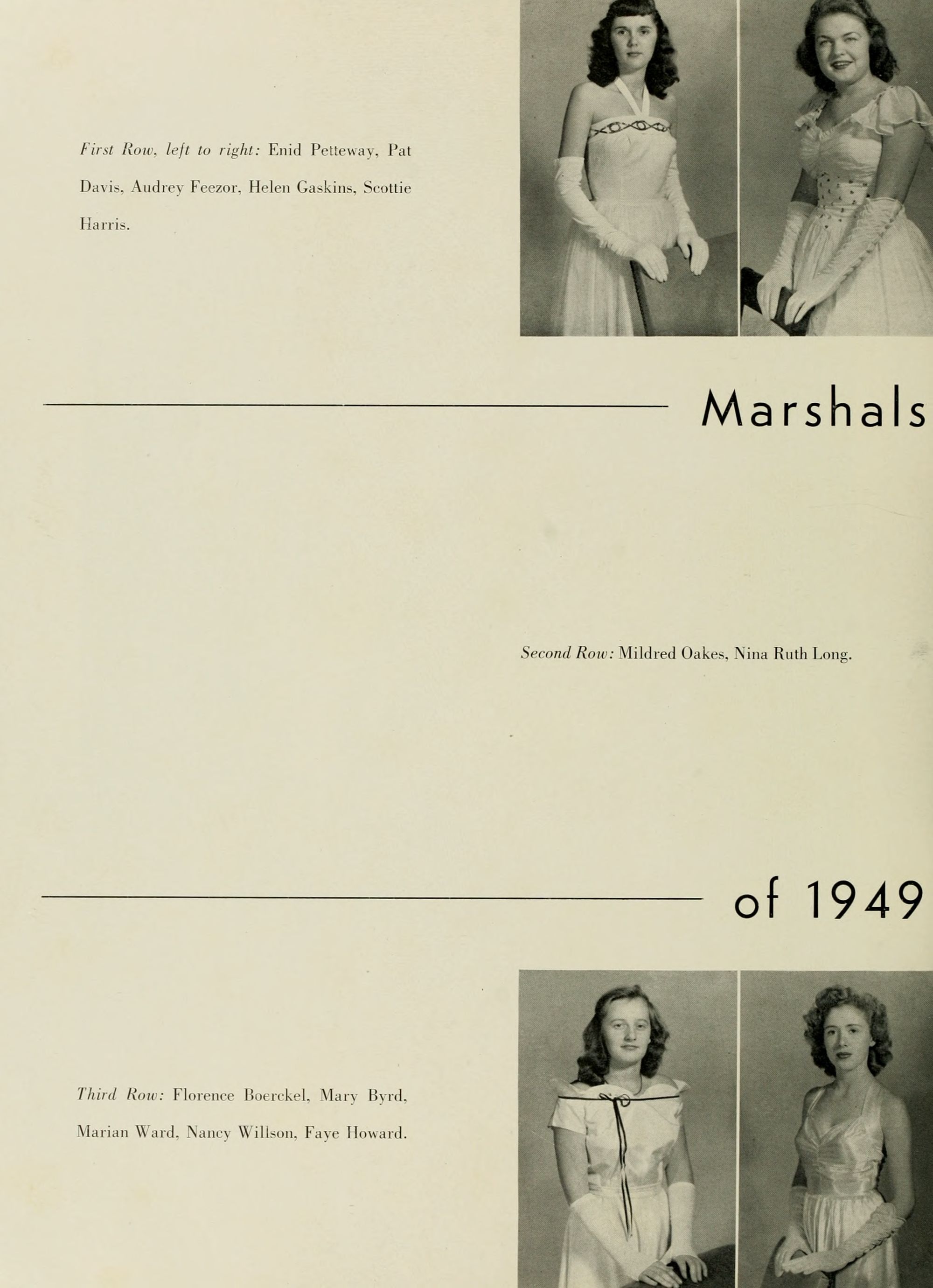 First Row, left to right: Enid Petteway, Pat Davis, Audrey Feezor, Helen Gaskins, Scottie Harris.

Marshals

Second Row: Mildred Oakes, Nina Ruth Long.

of 1949

Third Row: Florence Boerckel, Mary Byrd, Marian Ward, Nancy Willson, Faye Howard.